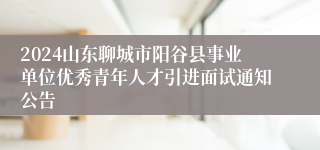 2024山东聊城市阳谷县事业单位优秀青年人才引进面试通知公告